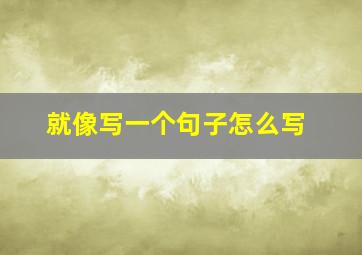 就像写一个句子怎么写